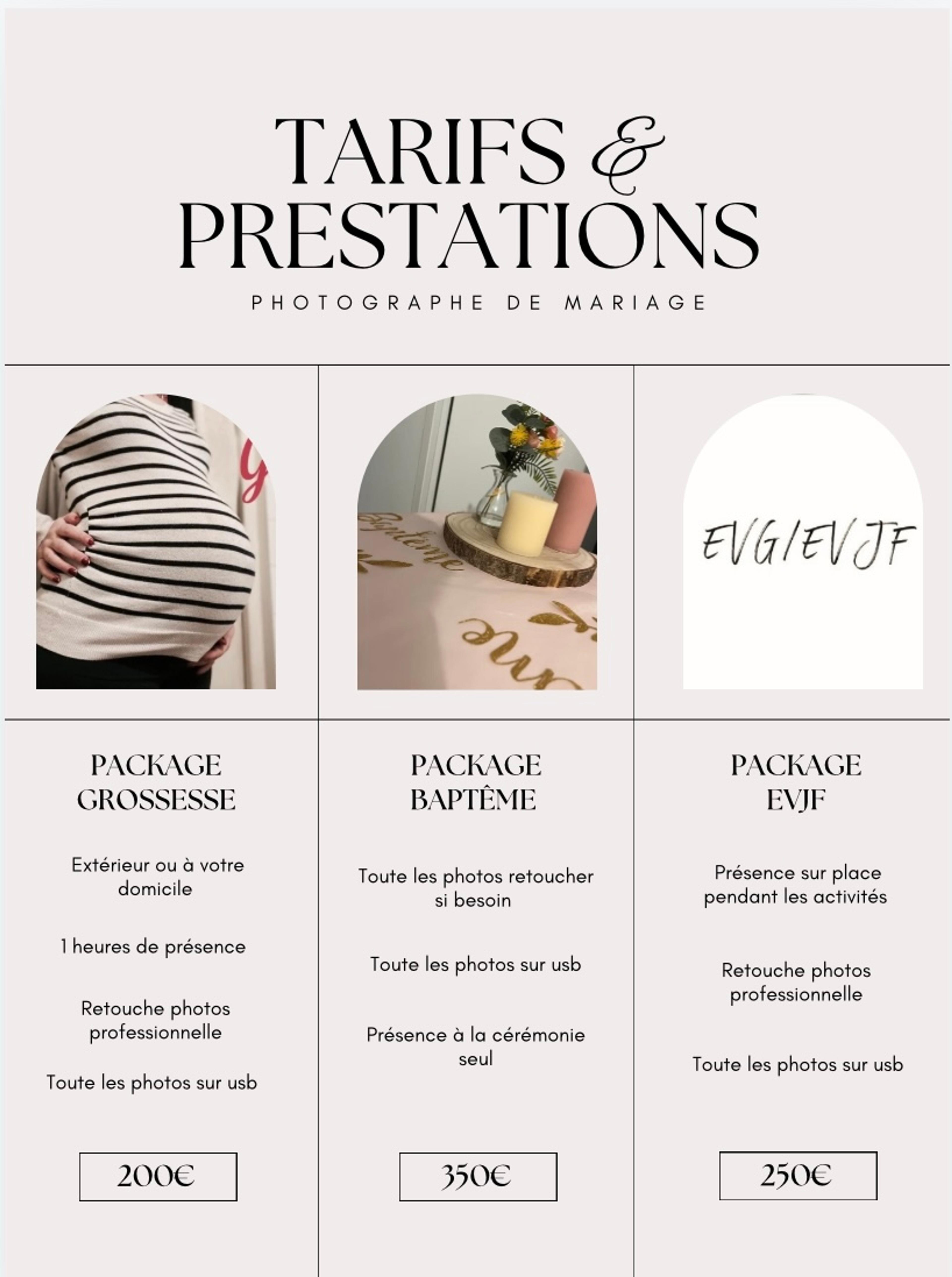 TARIFS &
PRESTATIONS

PHOTOGRAPHE DE MARIAGE

EVG/EVJF

PACKAGE
GROSSESSE

Extérieur ou à votre domicile

1 heures de présence

Retouche photos professionnelle

Toute les photos sur usb

200€

PACKAGE
BAPTÊME

Toute les photos retoucher si besoin

Toute les photos sur usb

Présence à la cérémonie seul

350€

PACKAGE
EVJF

Présence sur place pendant les activités

Retouche photos professionnelle

Toute les photos sur usb

250€